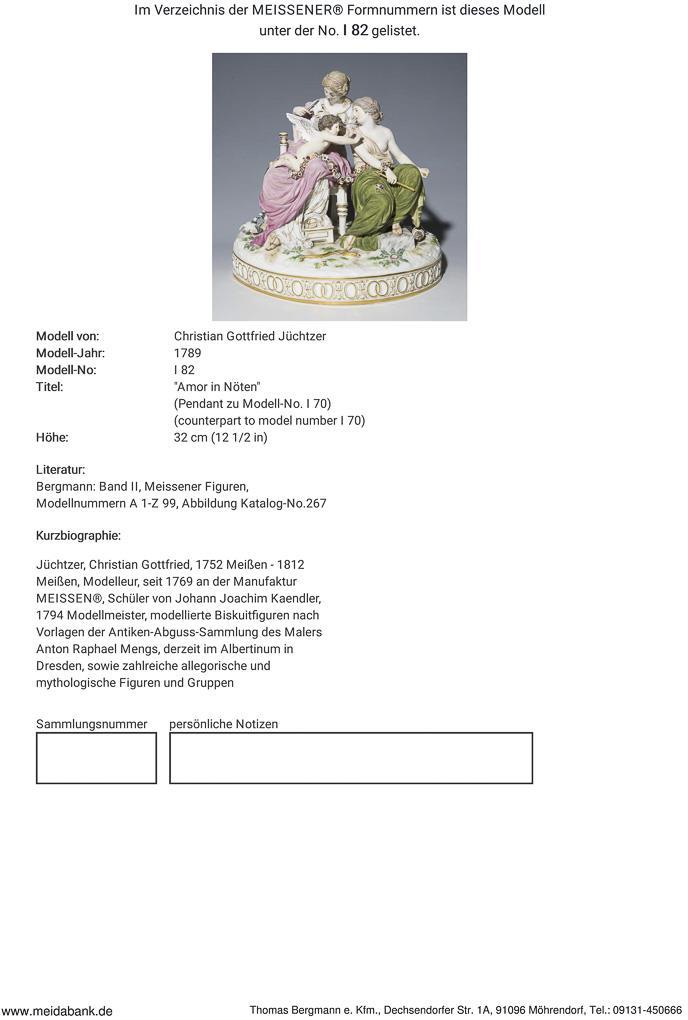 Im Verzeichnis der MEISSENER® Formnummern ist dieses Modell unter der No. I 82 gelistet.

| | |
|---|---|
| Modell von: | Christian Gottfried Jüchtzer |
| Modell-Jahr: | 1789 |
| Modell-No: | I 82 |
| Titel: | "Amor in Nöten" (Pendant zu Modell-No. I 70) (counterpart to model number I 70) |
| Höhe: | 32 cm (12 1/2 in) |

Literatur:
Bergmann: Band II, Meissener Figuren, Modellnummern A 1-Z 99, Abbildung Katalog-No.267

Kurzbiographie:

Jüchtzer, Christian Gottfried, 1752 Meißen - 1812 Meißen, Modelleur, seit 1769 an der Manufaktur MEISSEN®, Schüler von Johann Joachim Kaendler, 1794 Modellmeister, modellierte Biskuitfiguren nach Vorlagen der Antiken-Abguss-Sammlung des Malers Anton Raphael Mengs, derzeit im Albertinum in Dresden, sowie zahlreiche allegorische und mythologische Figuren und Gruppen

Sammlungsnummer

persönliche Notizen

www.meidabank.de

Thomas Bergmann e. Kfm., Dechsendorfer Str. 1A, 91096 Möhrendorf, Tel.: 09131-450666